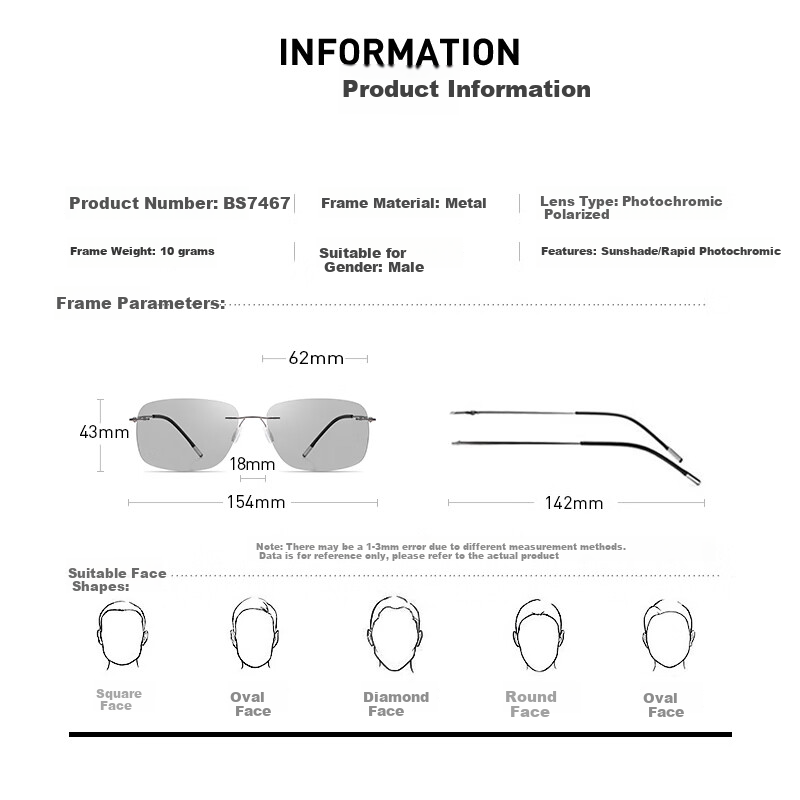 INFORMATION
Product Information

Product Number: BS7467
Frame Material: Metal
Lens Type: Photochromic Polarized

Frame Weight: 10 grams
Suitable for Gender: Male
Features: Sunshade/Rapid Photochromic

Frame Parameters:

62mm
43mm
18mm
154mm
142mm

Note: There may be a 1-3mm error due to different measurement methods. Data is for reference only, please refer to the actual product

Suitable Face Shapes:

Square Face
Oval Face
Diamond Face
Round Face
Oval Face